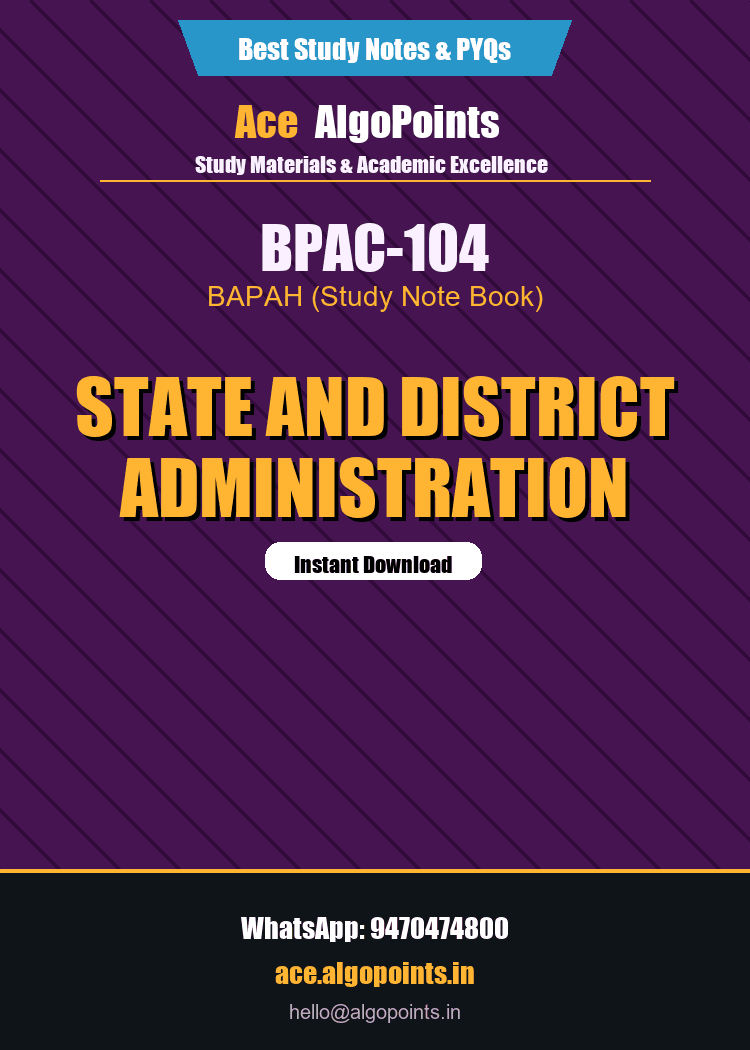 Best Study Notes & PYQs

Ace AlgoPoints

Study Materials & Academic Excellence

BPAC-104

BAPAH (Study Note Book)

STATE AND DISTRICT ADMINISTRATION

Instant Download

WhatsApp: 9470474800

ace.algopoints.in

hello@algopoints.in